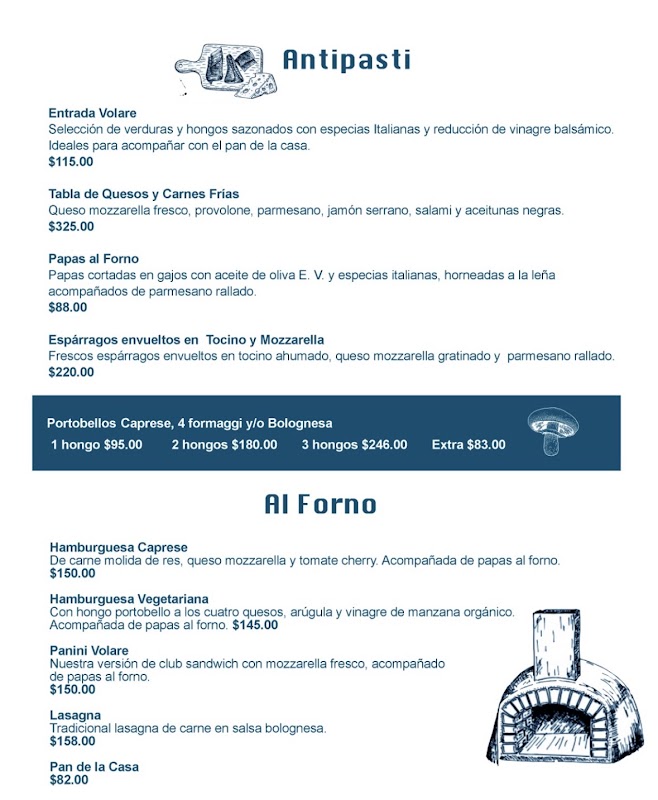 Antipasti

Entrada Volare
Selección de verduras y hongos sazonados con especias Italianas y reducción de vinagre balsámico. Ideales para acompañar con el pan de la casa.
$115.00

Tabla de Quesos y Carnes Frías
Queso mozzarella fresco, provolone, parmesano, jamón serrano, salami y aceitunas negras.
$325.00

Papas al Forno
Papas cortadas en gajos con aceite de oliva E. V. y especias italianas, horneadas a la leña acompañados de parmesano rallado.
$88.00

Espárragos envueltos en Tocino y Mozzarella
Frescos espárragos envueltos en tocino ahumado, queso mozzarella gratinado y parmesano rallado.
$220.00

Portobellos Caprese, 4 formaggi y/o Bolognesa
1 hongo $95.00 2 hongos $180.00 3 hongos $246.00 Extra $83.00

Al Forno

Hamburguesa Caprese
De carne molida de res, queso mozzarella y tomate cherry. Acompañada de papas al forno.
$150.00

Hamburguesa Vegetariana
Con hongo portobello a los cuatro quesos, arúgula y vinagre de manzana orgánico. Acompañada de papas al forno. $145.00

Panini Volare
Nuestra versión de club sandwich con mozzarella fresco, acompañado de papas al forno.
$150.00

Lasagna
Tradicional lasagna de carne en salsa bolognesa.
$158.00

Pan de la Casa
$82.00